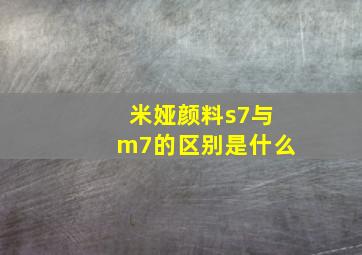 米娅颜料s7与m7的区别是什么